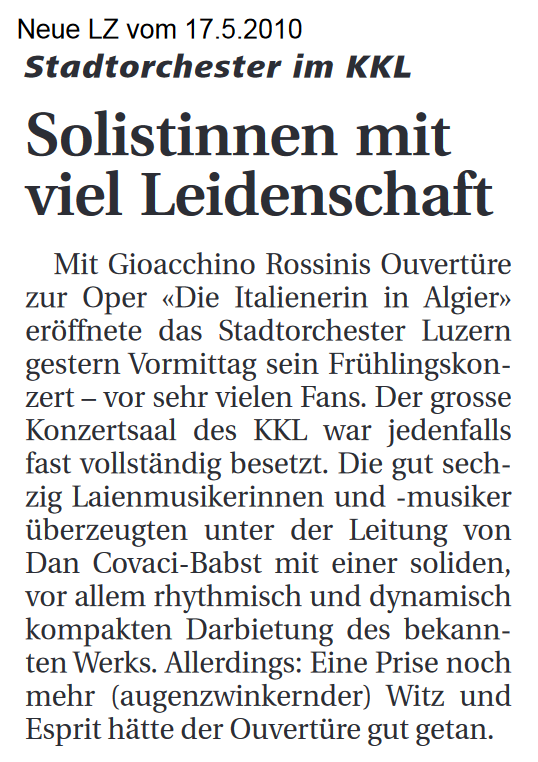 Neue LZ vom 17.5.2010

Stadtorchester im KKL

Solistinnen mit viel Leidenschaft

Mit Gioacchino Rossinis Ouvertüre zur Oper «Die Italienerin in Algier» eröffnete das Stadtorchester Luzern gestern Vormittag sein Frühlingskonzert – vor sehr vielen Fans. Der grosse Konzertsaal des KKL war jedenfalls fast vollständig besetzt. Die gut sechzig Laienmusikerinnen und -musiker überzeugten unter der Leitung von Dan Covaci-Babst mit einer soliden, vor allem rhythmisch und dynamisch kompakten Darbietung des bekannten Werks. Allerdings: Eine Prise noch mehr (augenzwinkernder) Witz und Esprit hätte der Ouvertüre gut getan.